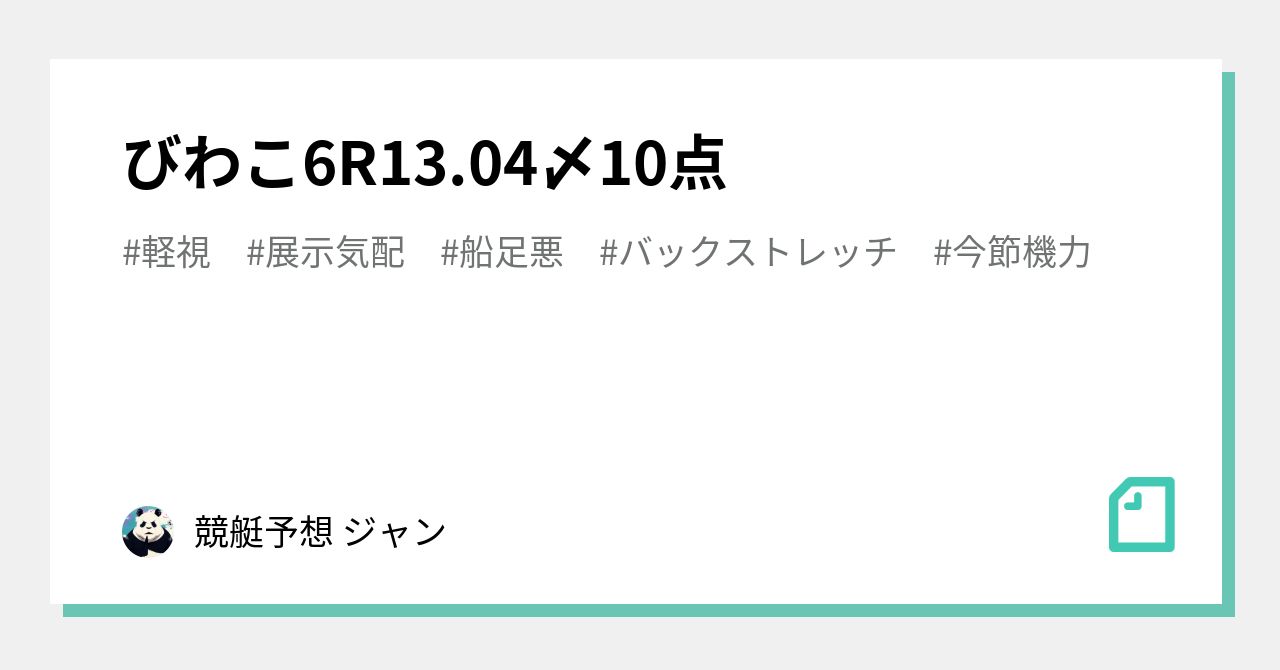 びわこ6R13.04〆10点

#軽視　#展示気配　#船足悪　#バックストレッチ　#今節機力

競艇予想 ジャン